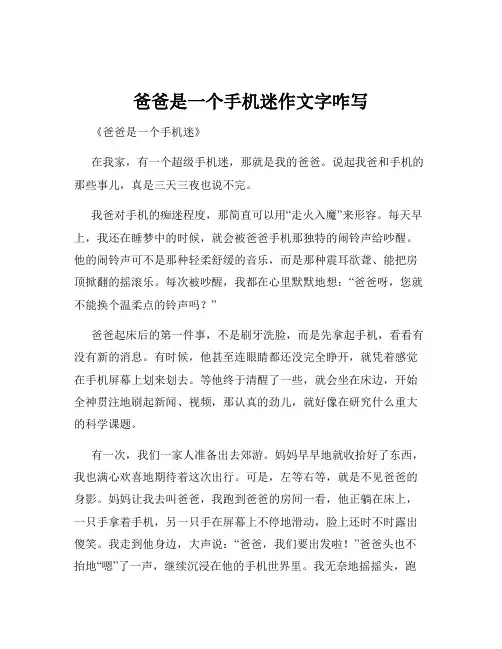 爸爸是一个手机迷作文字咋写

《爸爸是一个手机迷》

在我家，有一个超级手机迷，那就是我的爸爸。说起我爸和手机的那些事儿，真是三天三夜也说不完。

我爸对手机的痴迷程度，那简直可以用“走火入魔”来形容。每天早上，我还在睡梦中的时候，就会被爸爸手机那独特的闹铃声给吵醒。他的闹铃声可不是那种轻柔舒缓的音乐，而是那种震耳欲聋、能把房顶掀翻的摇滚乐。每次被吵醒，我都在心里默默地想：“爸爸呀，您就不能换个温柔点的铃声吗？”

爸爸起床后的第一件事，不是刷牙洗脸，而是先拿起手机，看看有没有新的消息。有时候，他甚至连眼睛都还没完全睁开，就凭着感觉在手机屏幕上划来划去。等他终于清醒了一些，就会坐在床边，开始全神贯注地刷起新闻、视频，那认真的劲儿，就好像在研究什么重大的科学课题。

有一次，我们一家人准备出去郊游。妈妈早早地就收拾好了东西，我也满心欢喜地期待着这次出行。可是，左等右等，就是不见爸爸的身影。妈妈让我去叫爸爸，我跑到爸爸的房间一看，他正躺在床上，一只手拿着手机，另一只手在屏幕上不停地滑动，脸上还时不时露出傻笑。我走到他身边，大声说：“爸爸，我们要出发啦！”爸爸头也不抬地“嗯”了一声，继续沉浸在他的手机世界里。我无奈地摇摇头，跑